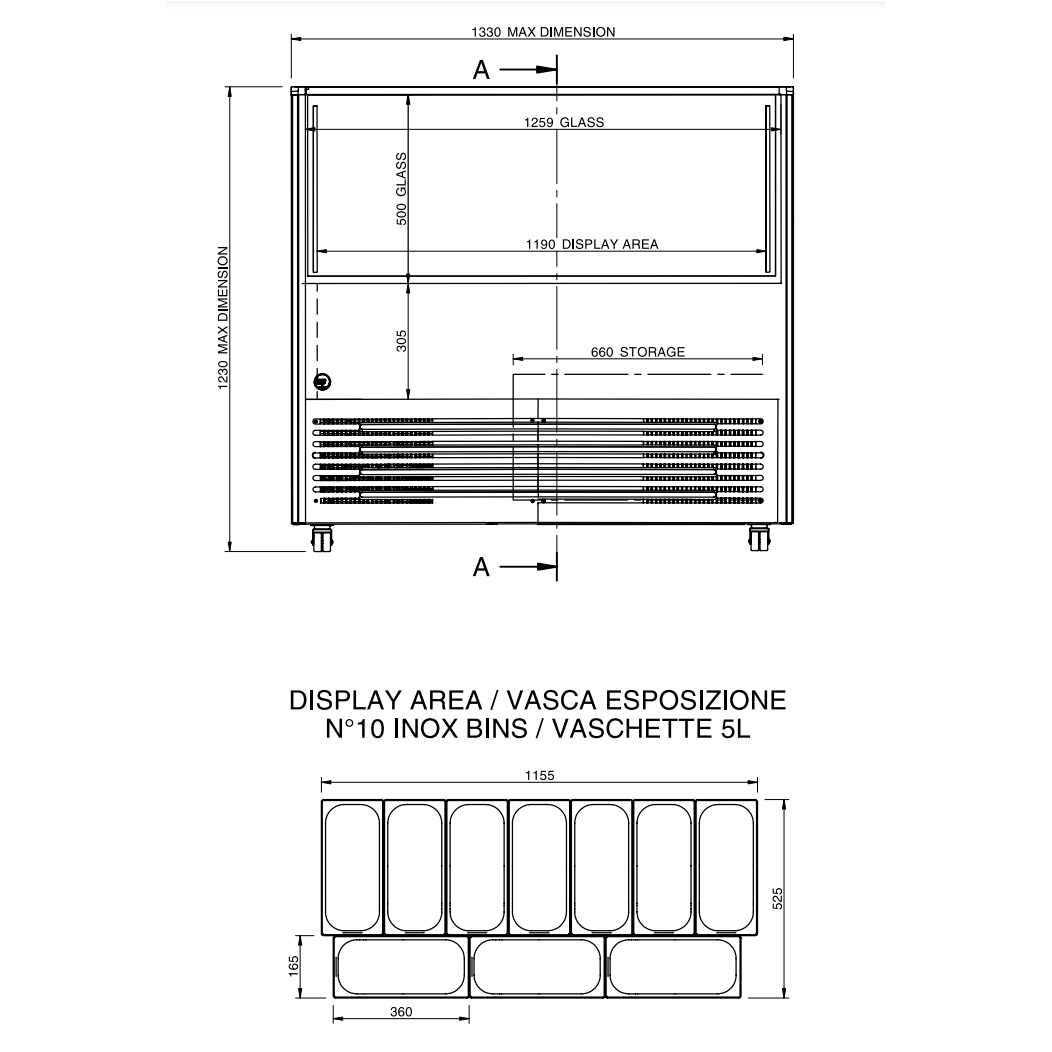 1330 MAX DIMENSION

A

1259 GLASS

500 GLASS

1190 DISPLAY AREA

1230 MAX DIMENSION

305

660 STORAGE

A

DISPLAY AREA / VASCA ESPOSIZIONE
N°10 INOX BINS / VASCHETTE 5L

1155

525

165

360